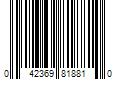 0 42369 81881 0